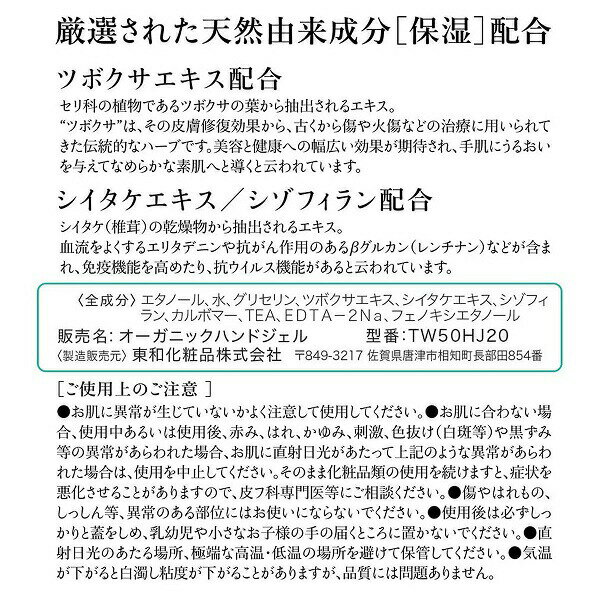 厳選された天然由来成分［保湿］配合

ツボクサエキス配合

セリ科の植物であるツボクサの葉から抽出されるエキス。
“ツボクサ”は、その皮膚修復効果から、古くから傷や火傷などの治療に用いられてきた伝統的なハーブです。美容と健康への幅広い効果が期待され、手肌にうるおいを与えてなめらかな素肌へと導くと云われています。

シイタケエキス／シゾフィラン配合

シイタケ（椎茸）の乾燥物から抽出されるエキス。
血流をよくするエリタデニンや抗がん作用のあるβグルカン（レンチナン）などが含まれ、免疫機能を高めたり、抗ウイルス機能があると云われています。

〈全成分〉エタノール、水、グリセリン、ツボクサエキス、シイタケエキス、シゾフィラン、カルボマー、TEA、EDTA－2Na、フェノキシエタノール
販売名：オーガニックハンドジェル 型番：TW50HJ20
〈製造販売元〉東和化粧品株式会社 〒849-3217 佐賀県唐津市相知町長部田854番

［ご使用上のご注意 ］

●お肌に異常が生じていないかよく注意して使用してください。●お肌に合わない場合、使用中あるいは使用後、赤み、はれ、かゆみ、刺激、色抜け（白斑等）や黒ずみ等の異常があらわれた場合、お肌に直射日光があたって上記のような異常があらわれた場合は、使用を中止してください。そのまま化粧品類の使用を続けますと、症状を悪化させることがありますので、皮フ科専門医等にご相談ください。●傷やはれもの、しっしん等、異常のある部位にはお使いにならないでください。●使用後は必ずしっかりと蓋をしめ、乳幼児や小さなお子様の手の届くところに置かないでください。●直射日光のあたる場所、極端な高温・低温の場所を避けて保管してください。●気温が下がると白濁し粘度が下がることがありますが、品質には問題ありません。